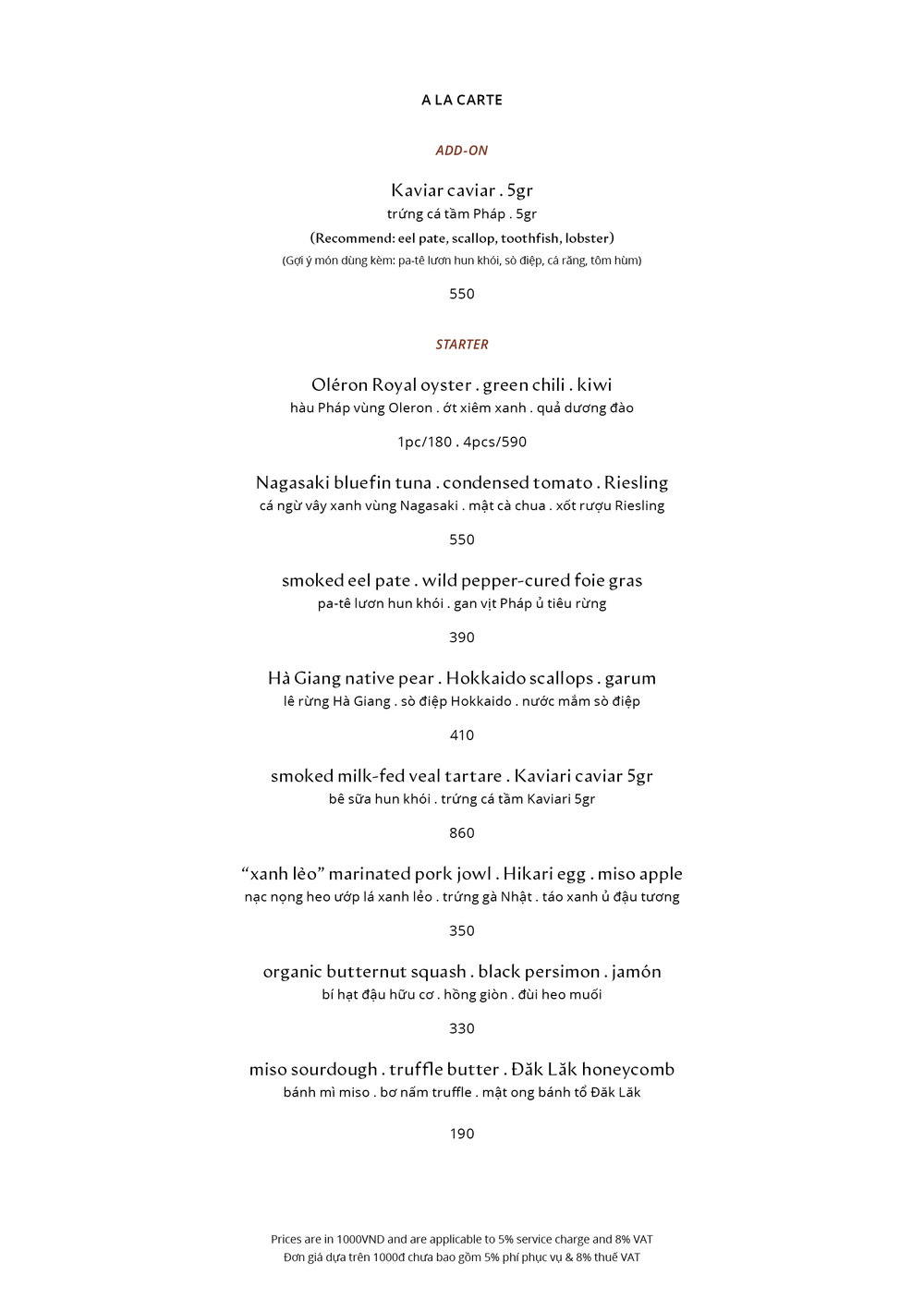 A LA CARTE

ADD-ON

Kaviar caviar . 5gr
trứng cá tầm Pháp . 5gr
(Recommend: eel pate, scallop, toothfish, lobster)
(Gợi ý món dùng kèm: pa-tê lươn hun khói, sò điệp, cá răng, tôm hùm)

550

STARTER

Oléron Royal oyster . green chili . kiwi
hàu Pháp vùng Oleron . ớt xiêm xanh . quả dương đào

1pc/180 . 4pcs/590

Nagasaki bluefin tuna . condensed tomato . Riesling
cá ngừ vây xanh vùng Nagasaki . mật cà chua . xốt rượu Riesling

550

smoked eel pate . wild pepper-cured foie gras
pa-tê lươn hun khói . gan vịt Pháp ủ tiêu rừng

390

Hà Giang native pear . Hokkaido scallops . garum
lê rừng Hà Giang . sò điệp Hokkaido . nước mắm sò điệp

410

smoked milk-fed veal tartare . Kaviari caviar 5gr
bê sữa hun khói . trứng cá tầm Kaviari 5gr

860

“xanh lèo” marinated pork jowl . Hikari egg . miso apple
nạc nọng heo ướp lá xanh lèo . trứng gà Nhật . táo xanh ủ đậu tương

350

organic butternut squash . black persimon . jamón
bí hạt đậu hữu cơ . hồng giòn . đùi heo muối

330

miso sourdough . truffle butter . Đăk Lăk honeycomb
bánh mì miso . bơ nấm truffle . mật ong bánh tổ Đăk Lăk

190

Prices are in 1000VND and are applicable to 5% service charge and 8% VAT
Đơn giá dựa trên 1000đ chưa bao gồm 5% phí phục vụ & 8% thuế VAT